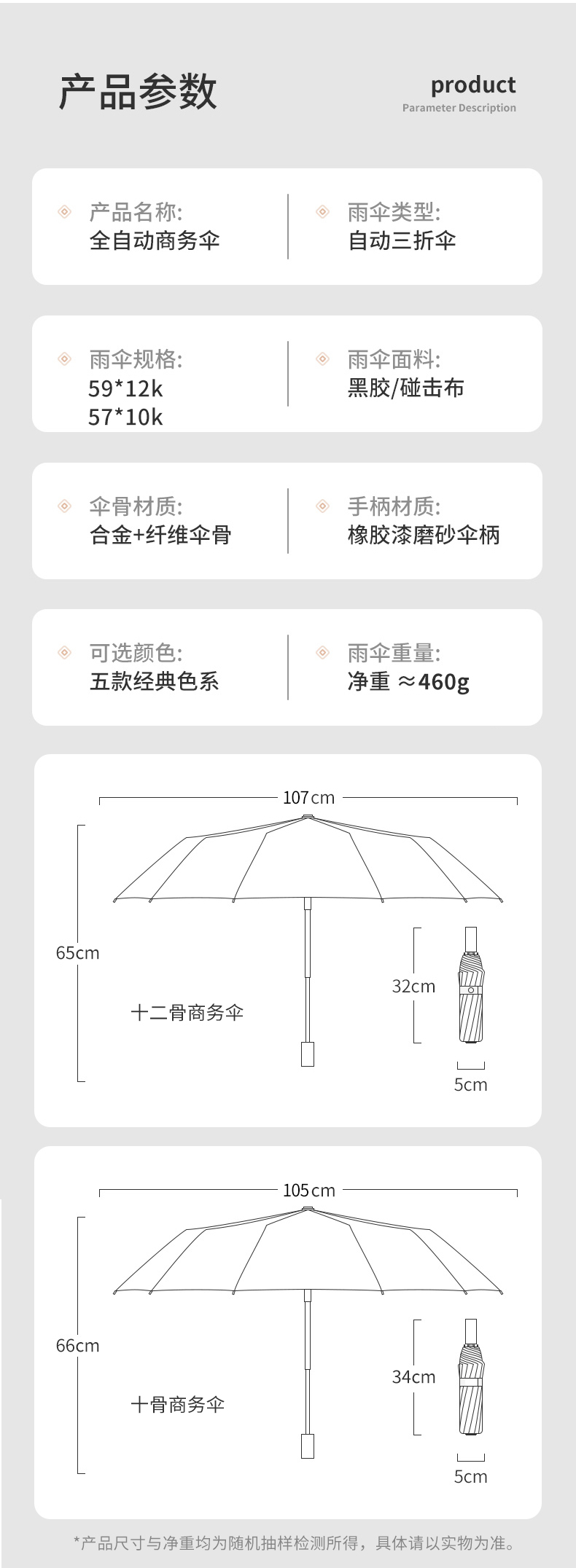 产品参数

product
Parameter Description

产品名称:
全自动商务伞

雨伞类型:
自动三折伞

雨伞规格:
59*12k
57*10k

雨伞面料:
黑胶/碰击布

伞骨材质:
合金+纤维伞骨

手柄材质:
橡胶漆磨砂伞柄

可选颜色:
五款经典色系

雨伞重量:
净重 ≈460g

107cm

65cm

十二骨商务伞

32cm

5cm

105cm

66cm

十骨商务伞

34cm

5cm

*产品尺寸与净重均为随机抽样检测所得，具体请以实物为准。